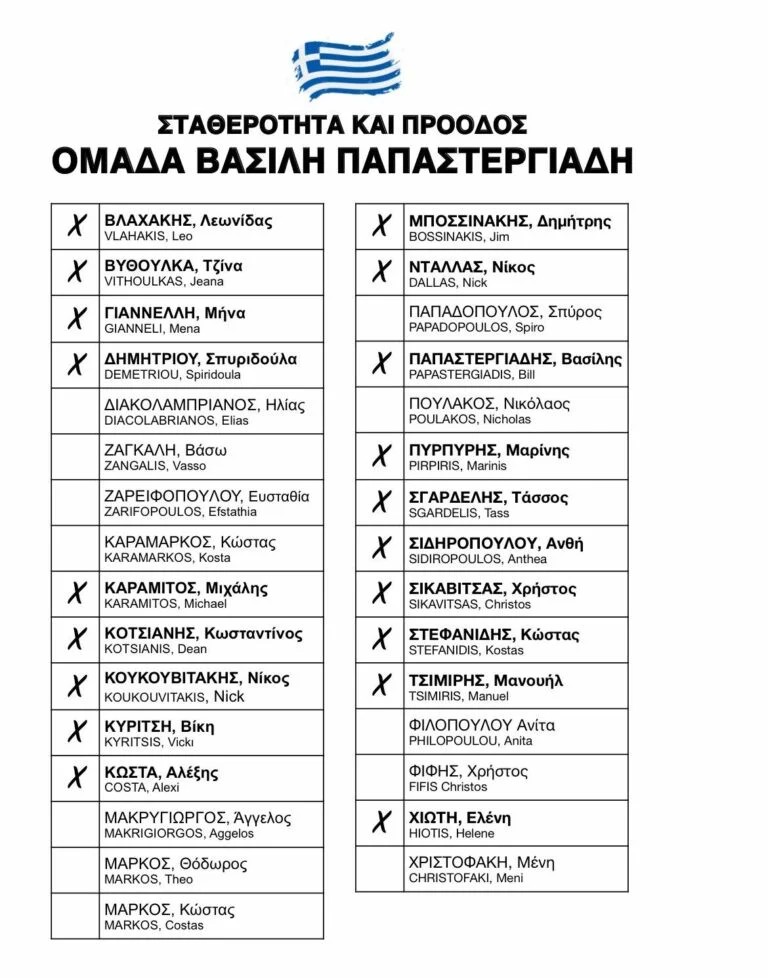 ΣΤΑΘΕΡΟΤΗΤΑ ΚΑΙ ΠΡΟΟΔΟΣ
ΟΜΑΔΑ ΒΑΣΙΛΗ ΠΑΠΑΣΤΕΡΓΙΑΔΗ

| | |
|---|---|
| X | ΒΛΑΧΑΚΗΣ, Λεωνίδας VLAHAKIS, Leo |
| X | ΒΥΘΟΥΛΚΑ, Τζίνα VITHOULKAS, Jeana |
| X | ΓΙΑΝΝΕΛΛΗ, Μήνα GIANNELI, Mena |
| X | ΔΗΜΗΤΡΙΟΥ, Σπυριδούλα DEMETRIOU, Spiridoula |
| | ΔΙΑΚΟΛΑΜΠΡΙΑΝΟΣ, Ηλίας DIACOLABRIANOS, Elias |
| | ΖΑΓΚΑΛΗ, Βάσω ZANGALIS, Vasso |
| | ΖΑΡΕΙΦΟΠΟΥΛΟΥ, Ευσταθία ZARIFOPOULOS, Efstathia |
| | ΚΑΡΑΜΑΡΚΟΣ, Κώστας KARAMARKOS, Kosta |
| X | ΚΑΡΑΜΙΤΟΣ, Μιχάλης KARAMITOS, Michael |
| X | ΚΟΤΣΙΑΝΗΣ, Κωσταντίνος KOTSIANIS, Dean |
| X | ΚΟΥΚΟΥΒΙΤΑΚΗΣ, Νίκος KOUKOUVITAKIS, Nick |
| X | ΚΥΡΙΤΣΗ, Βίκη KYRITSIS, Vicki |
| X | ΚΩΣΤΑ, Αλέξης COSTA, Alexi |
| | ΜΑΚΡΥΓΙΩΡΓΟΣ, Άγγελος MAKRIGIORGOS, Aggelos |
| | ΜΑΡΚΟΣ, Θόδωρος MARKOS, Theo |
| | ΜΑΡΚΟΣ, Κώστας MARKOS, Costas |

| | |
|---|---|
| X | ΜΠΟΣΣΙΝΑΚΗΣ, Δημήτρης BOSSINAKIS, Jim |
| X | ΝΤΑΛΛΑΣ, Νίκος DALLAS, Nick |
| | ΠΑΠΑΔΟΠΟΥΛΟΣ, Σπύρος PAPADOPOULOS, Spiro |
| X | ΠΑΠΑΣΤΕΡΓΙΑΔΗΣ, Βασίλης PAPASTERGIADIS, Bill |
| | ΠΟΥΛΑΚΟΣ, Νικόλαος POULAKOS, Nicholas |
| X | ΠΥΡΠΥΡΗΣ, Μαρίνης PIRPIRIS, Marinis |
| X | ΣΓΑΡΔΕΛΗΣ, Τάσσος SGARDELIS, Tass |
| X | ΣΙΔΗΡΟΠΟΥΛΟΥ, Ανθή SIDIROPOULOS, Anthea |
| X | ΣΙΚΑΒΙΤΣΑΣ, Χρήστος SIKAVITSAS, Christos |
| X | ΣΤΕΦΑΝΙΔΗΣ, Κώστας STEFANIDIS, Kostas |
| X | ΤΣΙΜΙΡΗΣ, Μανουήλ TSIMIRIS, Manuel |
| | ΦΙΛΟΠΟΥΛΟΥ Ανίτα PHILOPOULOU, Anita |
| | ΦΙΦΗΣ, Χρήστος FIFIS Christos |
| X | ΧΙΩΤΗ, Ελένη HIOTIS, Helene |
| | ΧΡΙΣΤΟΦΑΚΗ, Μένη CHRISTOFAKI, Meni |